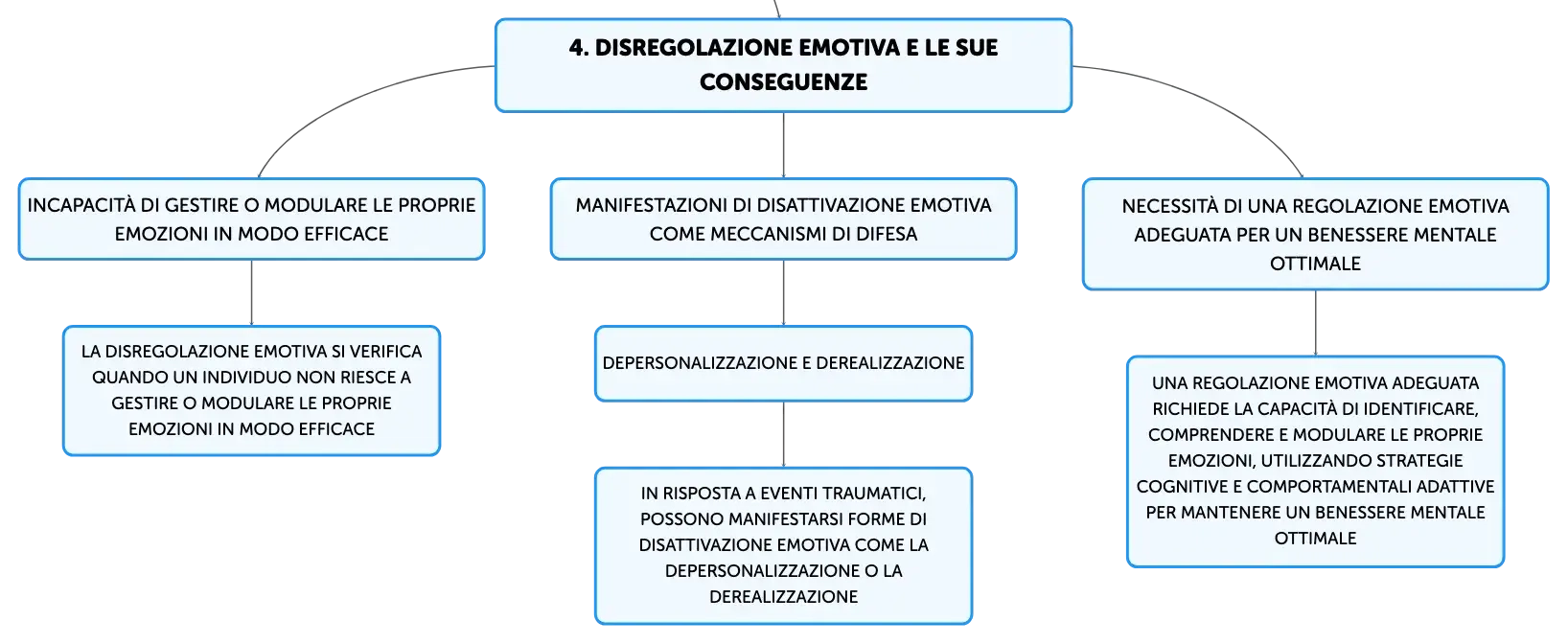 4. DISREGOLAZIONE EMOTIVA E LE SUE CONSEGUENZE

INCAPACITÀ DI GESTIRE O MODULARE LE PROPRIE EMOZIONI IN MODO EFFICACE

LA DISREGOLAZIONE EMOTIVA SI VERIFICA QUANDO UN INDIVIDUO NON RIESCE A GESTIRE O MODULARE LE PROPRIE EMOZIONI IN MODO EFFICACE

MANIFESTAZIONI DI DISATTIVAZIONE EMOTIVA COME MECCANISMI DI DIFESA

DEPERSONALIZZAZIONE E DEREALIZZAZIONE

IN RISPOSTA A EVENTI TRAUMATICI, POSSONO MANIFESTARSI FORME DI DISATTIVAZIONE EMOTIVA COME LA DEPERSONALIZZAZIONE O LA DEREALIZZAZIONE

NECESSITÀ DI UNA REGOLAZIONE EMOTIVA ADEGUATA PER UN BENESSERE MENTALE OTTIMALE

UNA REGOLAZIONE EMOTIVA ADEGUATA RICHIEDE LA CAPACITÀ DI IDENTIFICARE, COMPRENDERE E MODULARE LE PROPRIE EMOZIONI, UTILIZZANDO STRATEGIE COGNITIVE E COMPORTAMENTALI ADATTIVE PER MANTENERE UN BENESSERE MENTALE OTTIMALE